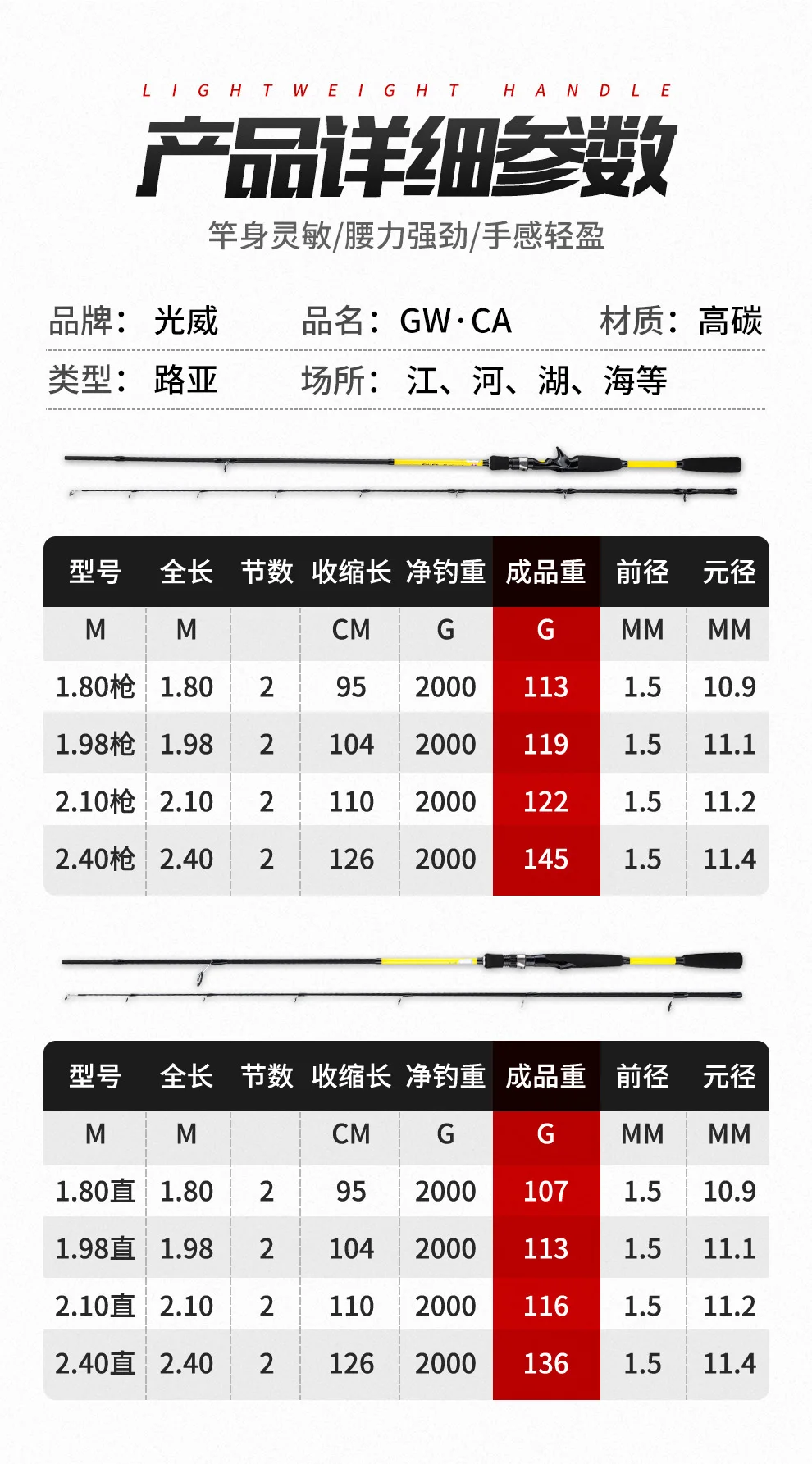 LIGHTWEIGHT HANDLE

产品详细参数

竿身灵敏/腰力强劲/手感轻盈

品牌：光威 品名：GW·CA 材质：高碳

类型：路亚 场所：江、河、湖、海等

| 型号 | 全长 | 节数 | 收缩长 | 净钓重 | 成品重 | 前径 | 元径 |
|---|---|---|---|---|---|---|---|
| M | M | | CM | G | G | MM | MM |
| 1.80枪 | 1.80 | 2 | 95 | 2000 | 113 | 1.5 | 10.9 |
| 1.98枪 | 1.98 | 2 | 104 | 2000 | 119 | 1.5 | 11.1 |
| 2.10枪 | 2.10 | 2 | 110 | 2000 | 122 | 1.5 | 11.2 |
| 2.40枪 | 2.40 | 2 | 126 | 2000 | 145 | 1.5 | 11.4 |

| 型号 | 全长 | 节数 | 收缩长 | 净钓重 | 成品重 | 前径 | 元径 |
|---|---|---|---|---|---|---|---|
| M | M | | CM | G | G | MM | MM |
| 1.80直 | 1.80 | 2 | 95 | 2000 | 107 | 1.5 | 10.9 |
| 1.98直 | 1.98 | 2 | 104 | 2000 | 113 | 1.5 | 11.1 |
| 2.10直 | 2.10 | 2 | 110 | 2000 | 116 | 1.5 | 11.2 |
| 2.40直 | 2.40 | 2 | 126 | 2000 | 136 | 1.5 | 11.4 |